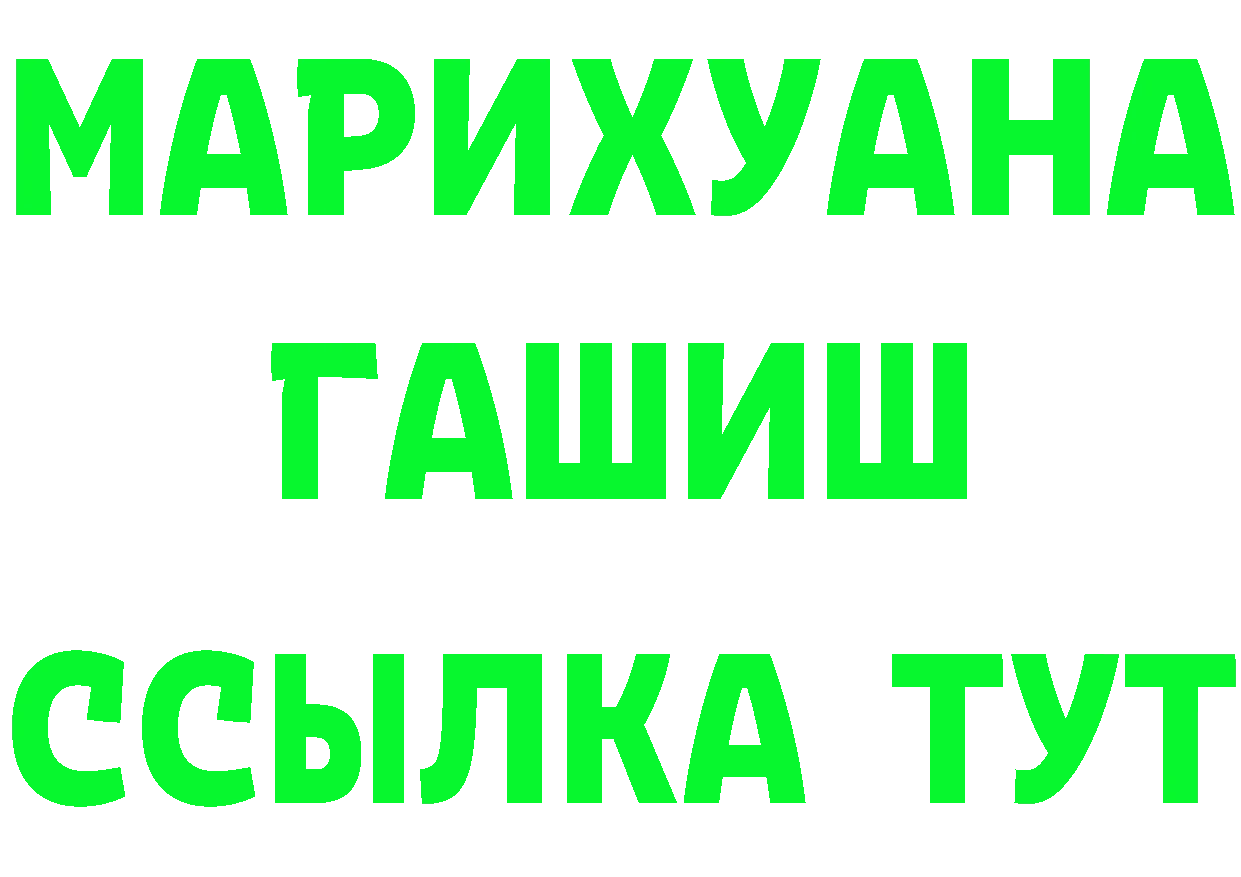 МАРИХУАНА
ГАШИШ
ССЫЛКА ТУТ